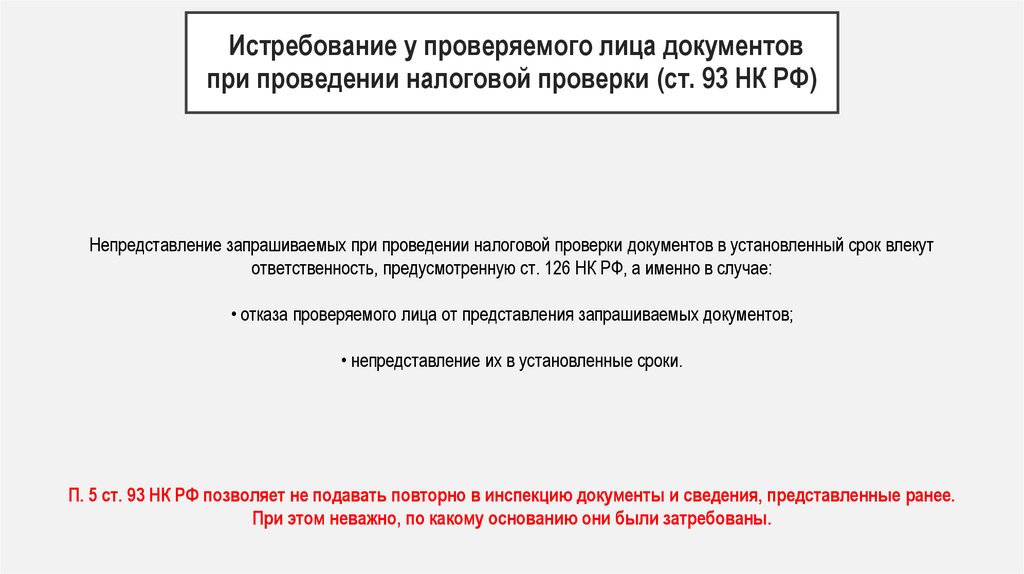 Истребование у проверяемого лица документов при проведении налоговой проверки (ст. 93 НК РФ)

Непредставление запрашиваемых при проведении налоговой проверки документов в установленный срок влекут ответственность, предусмотренную ст. 126 НК РФ, а именно в случае:

• отказа проверяемого лица от представления запрашиваемых документов;

• непредставление их в установленные сроки.

П. 5 ст. 93 НК РФ позволяет не подавать повторно в инспекцию документы и сведения, представленные ранее. При этом неважно, по какому основанию они были затребованы.